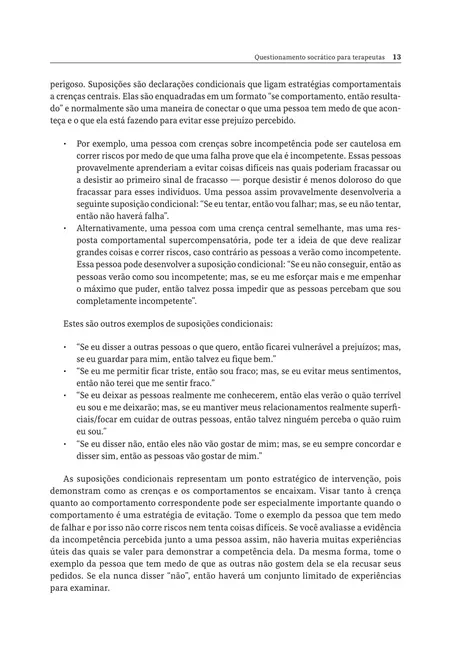 Questionamento socrático para terapeutas 13

perigoso. Suposições são declarações condicionais que ligam estratégias comportamentais a crenças centrais. Elas são enquadradas em um formato "se comportamento, então resultado" e normalmente são uma maneira de conectar o que uma pessoa tem medo de que aconteça e o que ela está fazendo para evitar esse prejuízo percebido.

• Por exemplo, uma pessoa com crenças sobre incompetência pode ser cautelosa em correr riscos por medo de que uma falha prove que ela é incompetente. Essas pessoas provavelmente aprenderiam a evitar coisas difíceis nas quais poderiam fracassar ou a desistir ao primeiro sinal de fracasso — porque desistir é menos doloroso do que fracassar para esses indivíduos. Uma pessoa assim provavelmente desenvolveria a seguinte suposição condicional: "Se eu tentar, então vou falhar; mas, se eu não tentar, então não haverá falha".
• Alternativamente, uma pessoa com uma crença central semelhante, mas uma resposta comportamental supercompensatória, pode ter a ideia de que deve realizar grandes coisas e correr riscos, caso contrário as pessoas a verão como incompetente. Essa pessoa pode desenvolver a suposição condicional: "Se eu não conseguir, então as pessoas verão como sou incompetente; mas, se eu me esforçar mais e me empenhar o máximo que puder, então talvez possa impedir que as pessoas percebam que sou completamente incompetente".

Estes são outros exemplos de suposições condicionais:

• "Se eu disser a outras pessoas o que quero, então ficarei vulnerável a prejuízos; mas, se eu guardar para mim, então talvez eu fique bem."
• "Se eu me permitir ficar triste, então sou fraco; mas, se eu evitar meus sentimentos, então não terei que me sentir fraco."
• "Se eu deixar as pessoas realmente me conhecerem, então elas verão o quão terrível eu sou e me deixarão; mas, se eu mantiver meus relacionamentos realmente superficiais/focar em cuidar de outras pessoas, então talvez ninguém perceba o quão ruim eu sou."
• "Se eu disser não, então eles não vão gostar de mim; mas, se eu sempre concordar e disser sim, então as pessoas vão gostar de mim."

As suposições condicionais representam um ponto estratégico de intervenção, pois demonstram como as crenças e os comportamentos se encaixam. Visar tanto à crença quanto ao comportamento correspondente pode ser especialmente importante quando o comportamento é uma estratégia de evitação. Tome o exemplo da pessoa que tem medo de falhar e por isso não corre riscos nem tenta coisas difíceis. Se você avaliasse a evidência da incompetência percebida junto a uma pessoa assim, não haveria muitas experiências úteis das quais se valer para demonstrar a competência dela. Da mesma forma, tome o exemplo da pessoa que tem medo de que as outras não gostem dela se ela recusar seus pedidos. Se ela nunca disser "não", então haverá um conjunto limitado de experiências para examinar.